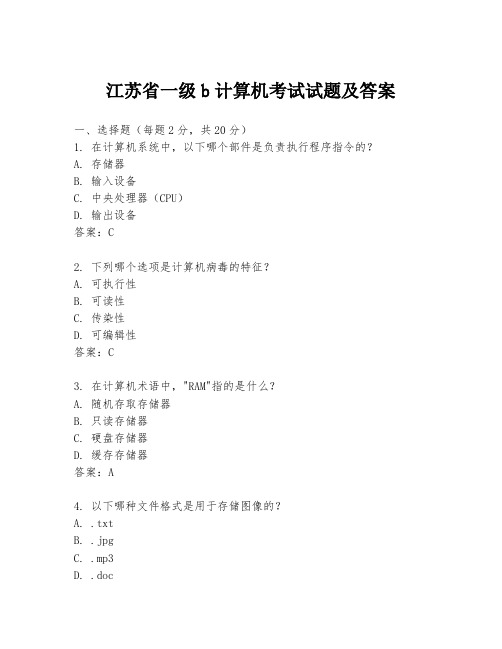 江苏省一级 b 计算机考试试题及答案

一、选择题（每题 2 分，共 20 分）
1. 在计算机系统中，以下哪个部件是负责执行程序指令的？
A. 存储器
B. 输入设备
C. 中央处理器（CPU）
D. 输出设备
答案：C

2. 下列哪个选项是计算机病毒的特征？
A. 可执行性
B. 可读性
C. 传染性
D. 可编辑性
答案：C

3. 在计算机术语中，"RAM"指的是什么？
A. 随机存取存储器
B. 只读存储器
C. 硬盘存储器
D. 缓存存储器
答案：A

4. 以下哪种文件格式是用于存储图像的？
A. .txt
B. .jpg
C. .mp3
D. .doc